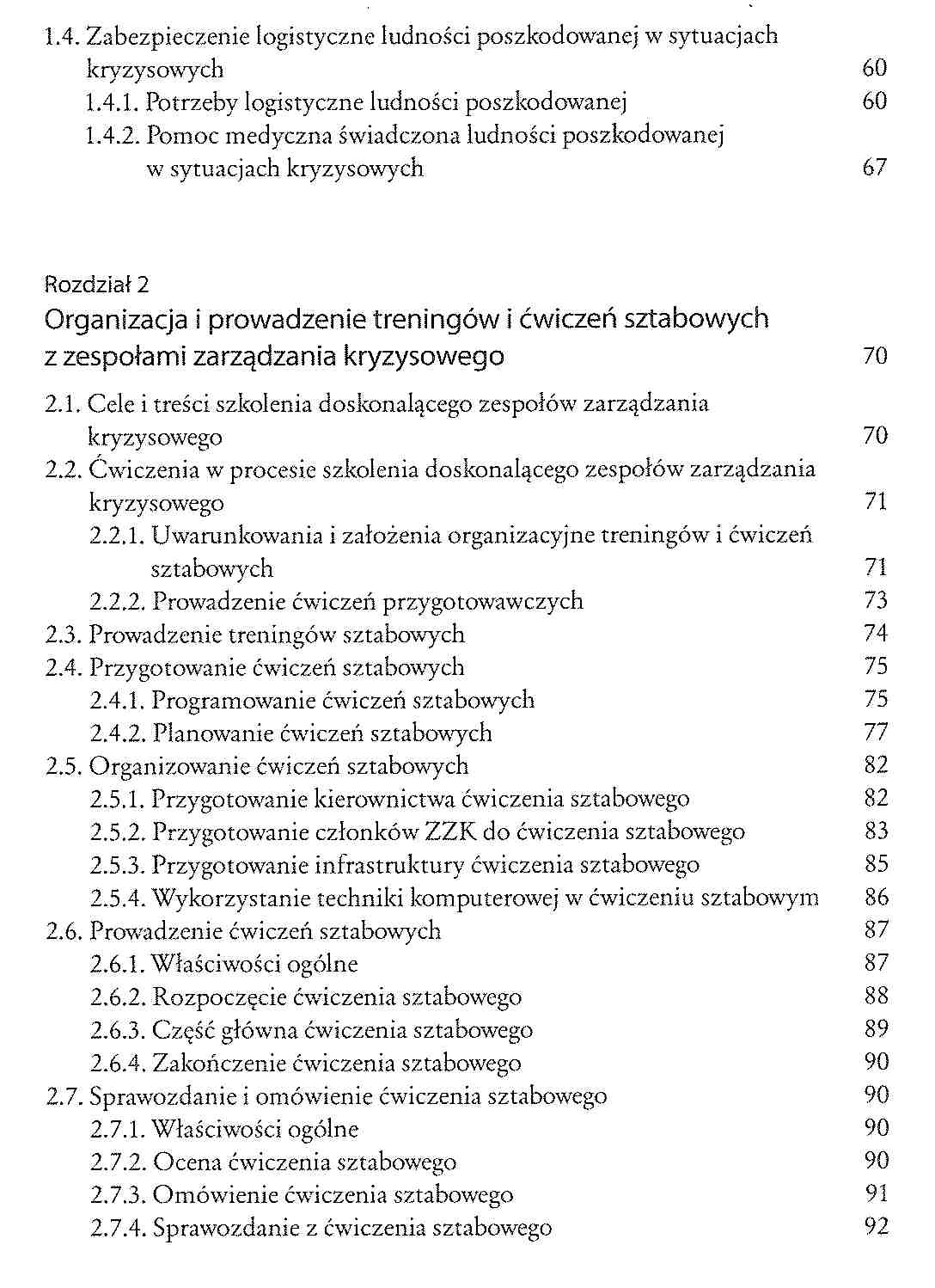 1.4. Zabezpieczenie logistyczne ludności poszkodowanej w sytuacjach kryzysowych 60
1.4.1. Potrzeby logistyczne ludności poszkodowanej 60
1.4.2. Pomoc medyczna świadczona ludności poszkodowanej w sytuacjach kryzysowych 67

Rozdział 2
Organizacja i prowadzenie treningów i ćwiczeń sztabowych z zespołami zarządzania kryzysowego 70

2.1. Cele i treści szkolenia doskonalącego zespołów zarządzania kryzysowego 70
2.2. Ćwiczenia w procesie szkolenia doskonalącego zespołów zarządzania kryzysowego 71
2.2.1. Uwarunkowania i założenia organizacyjne treningów i ćwiczeń sztabowych 71
2.2.2. Prowadzenie ćwiczeń przygotowawczych 73
2.3. Prowadzenie treningów sztabowych 74
2.4. Przygotowanie ćwiczeń sztabowych 75
2.4.1. Programowanie ćwiczeń sztabowych 75
2.4.2. Planowanie ćwiczeń sztabowych 77
2.5. Organizowanie ćwiczeń sztabowych 82
2.5.1. Przygotowanie kierownictwa ćwiczenia sztabowego 82
2.5.2. Przygotowanie członków ZZK do ćwiczenia sztabowego 83
2.5.3. Przygotowanie infrastruktury ćwiczenia sztabowego 85
2.5.4. Wykorzystanie techniki komputerowej w ćwiczeniu sztabowym 86
2.6. Prowadzenie ćwiczeń sztabowych 87
2.6.1. Właściwości ogólne 87
2.6.2. Rozpoczęcie ćwiczenia sztabowego 88
2.6.3. Część główna ćwiczenia sztabowego 89
2.6.4. Zakończenie ćwiczenia sztabowego 90
2.7. Sprawozdanie i omówienie ćwiczenia sztabowego 90
2.7.1. Właściwości ogólne 90
2.7.2. Ocena ćwiczenia sztabowego 90
2.7.3. Omówienie ćwiczenia sztabowego 91
2.7.4. Sprawozdanie z ćwiczenia sztabowego 92